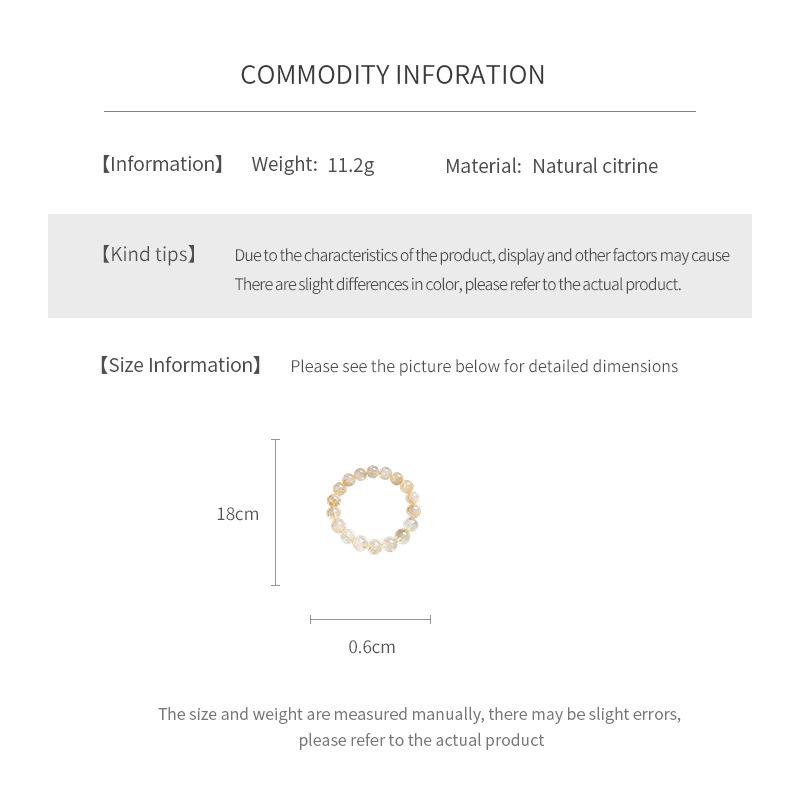 COMMODITY INFORATION

【Information】 Weight: 11.2g Material: Natural citrine

【Kind tips】 Due to the characteristics of the product, display and other factors may cause There are slight differences in color, please refer to the actual product.

【Size Information】 Please see the picture below for detailed dimensions

18cm

0.6cm

The size and weight are measured manually, there may be slight errors, please refer to the actual product